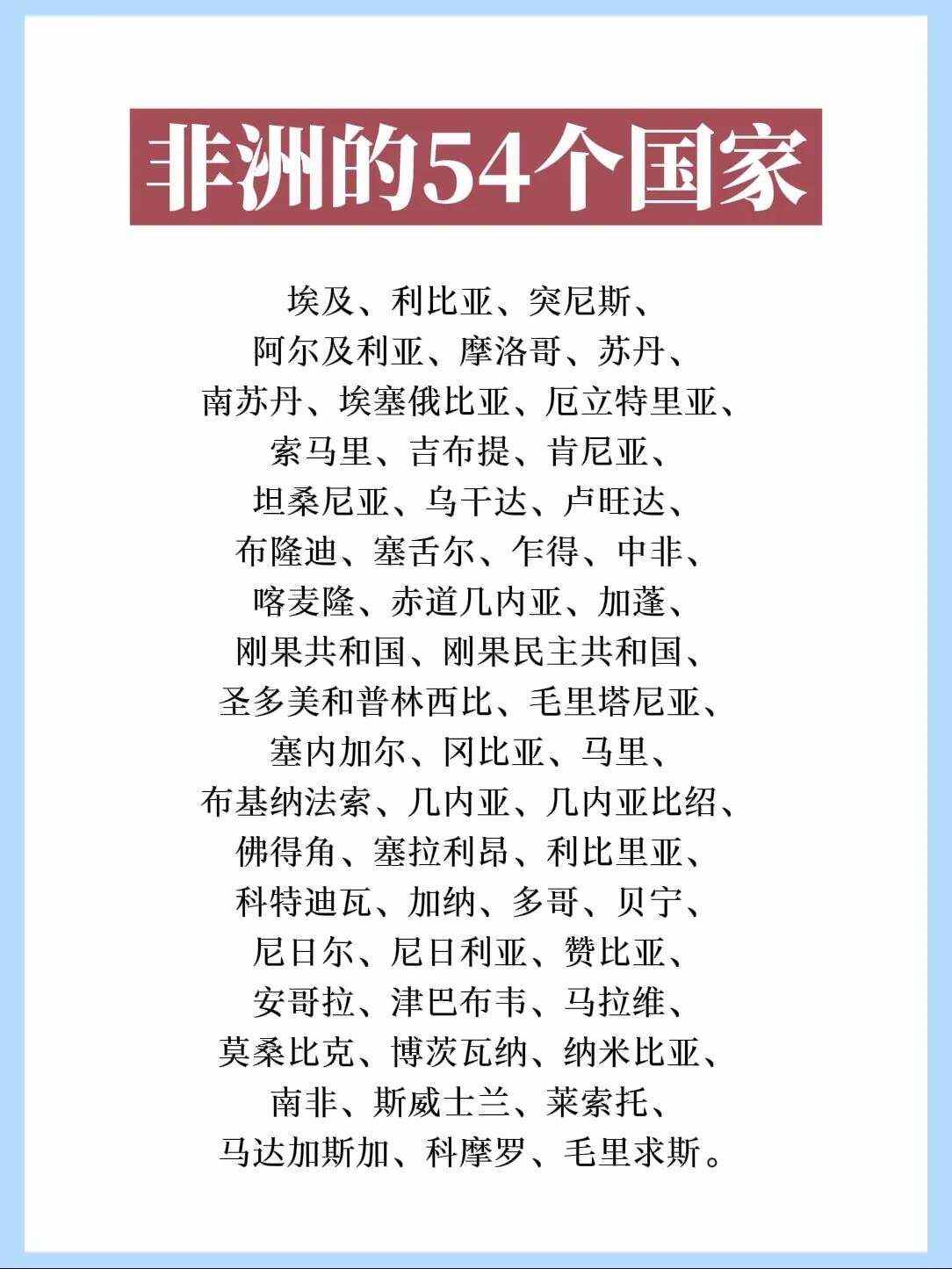 非洲的54个国家

埃及、利比亚、突尼斯、
阿尔及利亚、摩洛哥、苏丹、
南苏丹、埃塞俄比亚、厄立特里亚、
索马里、吉布提、肯尼亚、
坦桑尼亚、乌干达、卢旺达、
布隆迪、塞舌尔、乍得、中非、
喀麦隆、赤道几内亚、加蓬、
刚果共和国、刚果民主共和国、
圣多美和普林西比、毛里塔尼亚、
塞内加尔、冈比亚、马里、
布基纳法索、几内亚、几内亚比绍、
佛得角、塞拉利昂、利比里亚、
科特迪瓦、加纳、多哥、贝宁、
尼日尔、尼日利亚、赞比亚、
安哥拉、津巴布韦、马拉维、
莫桑比克、博茨瓦纳、纳米比亚、
南非、斯威士兰、莱索托、
马达加斯加、科摩罗、毛里求斯。